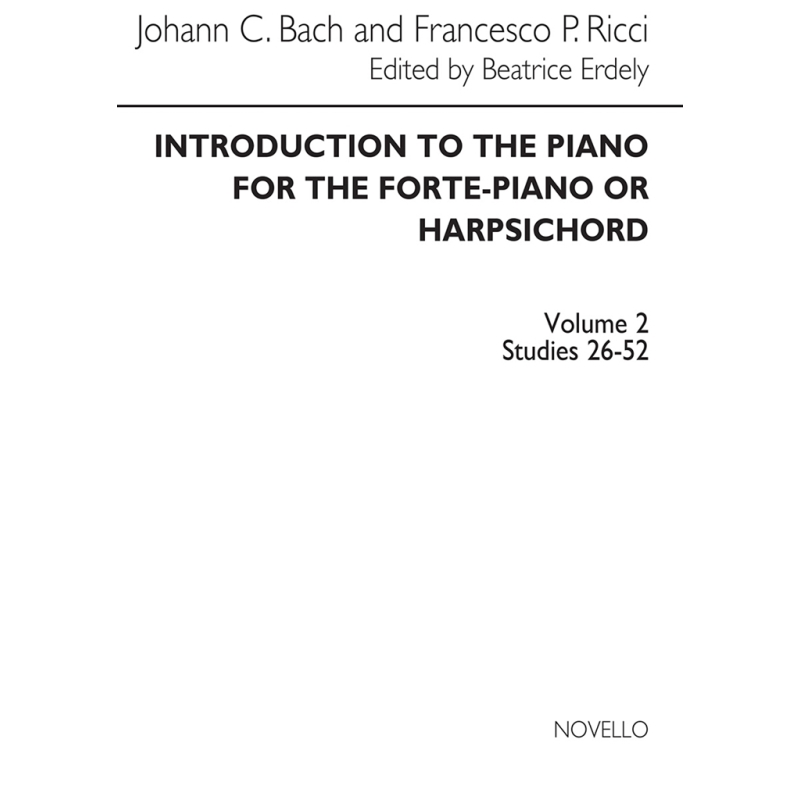 Johann C. Bach and Francesco P. Ricci
Edited by Beatrice Erdely

INTRODUCTION TO THE PIANO FOR THE FORTE-PIANO OR HARPSICHORD

Volume 2
Studies 26-52

NOVELLO